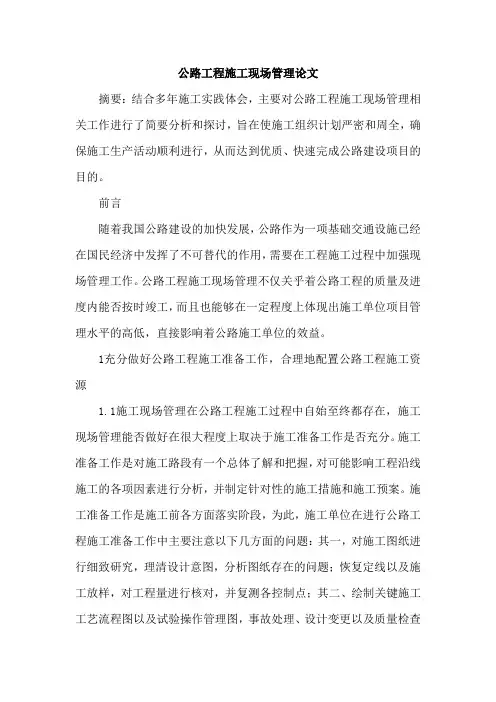 公路工程施工现场管理论文

摘要：结合多年施工实践体会，主要对公路工程施工现场管理相关工作进行了简要分析和探讨，旨在使施工组织计划严密和周全，确保施工生产活动顺利进行，从而达到优质、快速完成公路建设项目的目的。

前言

随着我国公路建设的加快发展，公路作为一项基础交通设施已经在国民经济中发挥了不可替代的作用，需要在工程施工过程中加强现场管理工作。公路工程施工现场管理不仅关乎着公路工程的质量及进度内能否按时竣工，而且也能够在一定程度上体现出施工单位项目管理水平的高低，直接影响着公路施工单位的效益。

1充分做好公路工程施工准备工作，合理地配置公路工程施工资源

1.1施工现场管理在公路工程施工过程中自始至终都存在，施工现场管理能否做好在很大程度上取决于施工准备工作是否充分。施工准备工作是对施工路段有一个总体了解和把握，对可能影响工程沿线施工的各项因素进行分析，并制定针对性的施工措施和施工预案。施工准备工作是施工前各方面落实阶段，为此，施工单位在进行公路工程施工准备工作中主要注意以下几方面的问题：其一，对施工图纸进行细致研究，理清设计意图，分析图纸存在的问题；恢复定线以及施工放样，对工程量进行核对，并复测各控制点；其二、绘制关键施工工艺流程图以及试验操作管理图，事故处理、设计变更以及质量检查